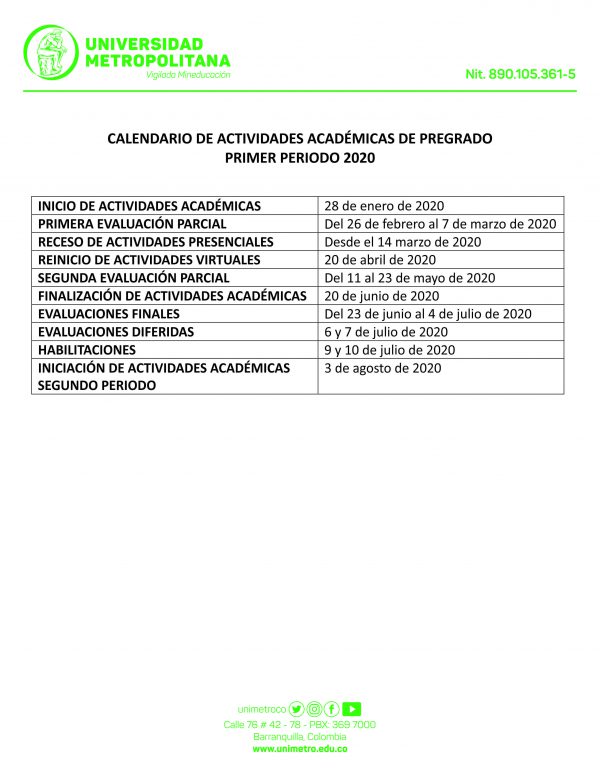 UNIVERSIDAD METROPOLITANA
Vigilada Mineducación

Nit. 890.105.361-5

CALENDARIO DE ACTIVIDADES ACADÉMICAS DE PREGRADO
PRIMER PERIODO 2020

| | |
|---|---|
| INICIO DE ACTIVIDADES ACADÉMICAS | 28 de enero de 2020 |
| PRIMERA EVALUACIÓN PARCIAL | Del 26 de febrero al 7 de marzo de 2020 |
| RECESO DE ACTIVIDADES PRESENCIALES | Desde el 14 marzo de 2020 |
| REINICIO DE ACTIVIDADES VIRTUALES | 20 de abril de 2020 |
| SEGUNDA EVALUACIÓN PARCIAL | Del 11 al 23 de mayo de 2020 |
| FINALIZACIÓN DE ACTIVIDADES ACADÉMICAS | 20 de junio de 2020 |
| EVALUACIONES FINALES | Del 23 de junio al 4 de julio de 2020 |
| EVALUACIONES DIFERIDAS | 6 y 7 de julio de 2020 |
| HABILITACIONES | 9 y 10 de julio de 2020 |
| INICIACIÓN DE ACTIVIDADES ACADÉMICAS SEGUNDO PERIODO | 3 de agosto de 2020 |

unimetroco
Calle 76 # 42 - 78 - PBX: 369 7000
Barranquilla, Colombia
www.unimetro.edu.co